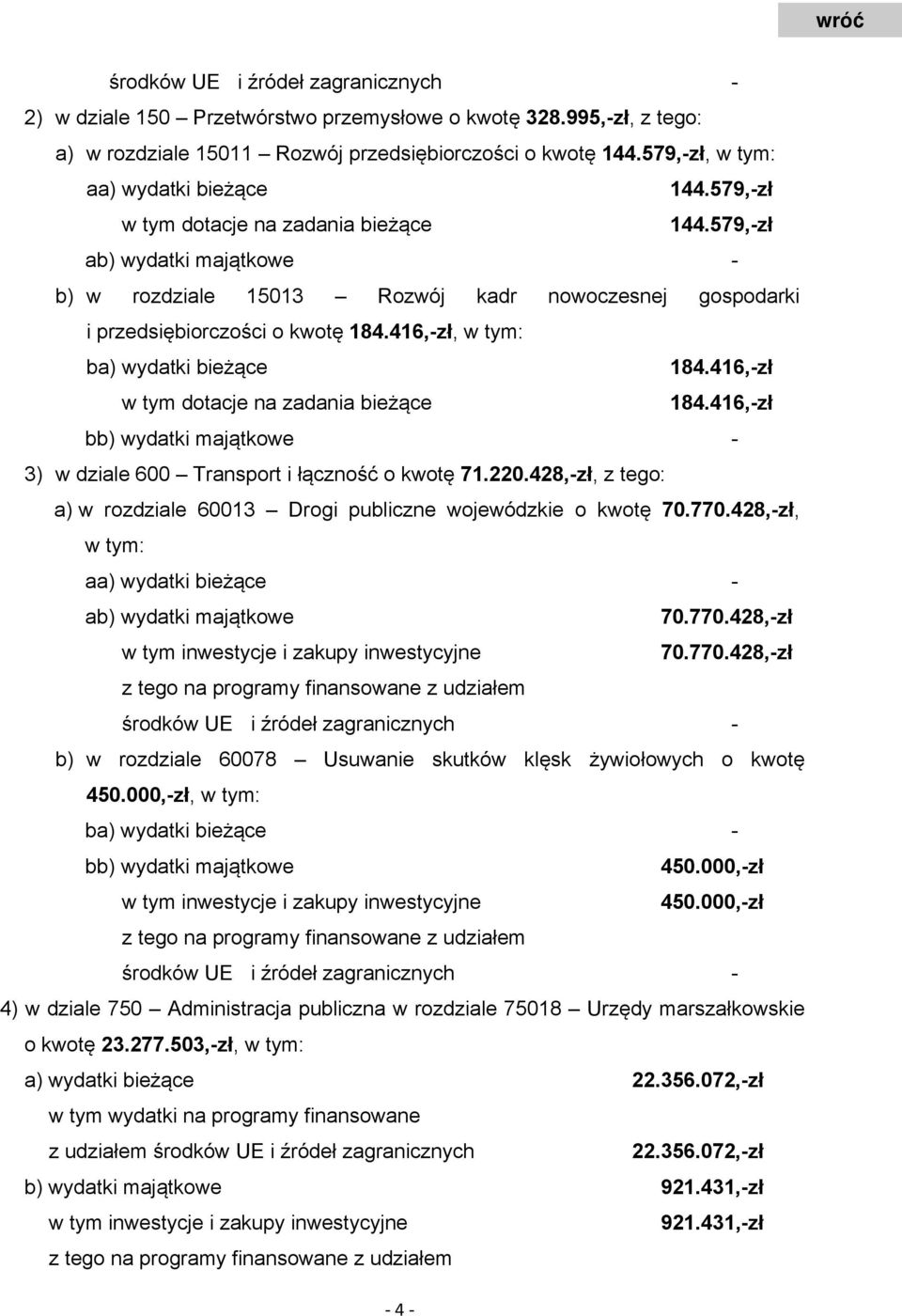 wróć

środków UE i źródeł zagranicznych -

2) w dziale 150 – Przetwórstwo przemysłowe o kwotę 328.995,-zł, z tego:

a) w rozdziale 15011 – Rozwój przedsiębiorczości o kwotę 144.579,-zł, w tym:

aa) wydatki bieżące 144.579,-zł

w tym dotacje na zadania bieżące 144.579,-zł

ab) wydatki majątkowe -

b) w rozdziale 15013 – Rozwój kadr nowoczesnej gospodarki i przedsiębiorczości o kwotę 184.416,-zł, w tym:

ba) wydatki bieżące 184.416,-zł

w tym dotacje na zadania bieżące 184.416,-zł

bb) wydatki majątkowe -

3) w dziale 600 – Transport i łączność o kwotę 71.220.428,-zł, z tego:

a) w rozdziale 60013 – Drogi publiczne wojewódzkie o kwotę 70.770.428,-zł, w tym:

aa) wydatki bieżące -

ab) wydatki majątkowe 70.770.428,-zł

w tym inwestycje i zakupy inwestycyjne 70.770.428,-zł

z tego na programy finansowane z udziałem

środków UE i źródeł zagranicznych -

b) w rozdziale 60078 – Usuwanie skutków klęsk żywiołowych o kwotę 450.000,-zł, w tym:

ba) wydatki bieżące -

bb) wydatki majątkowe 450.000,-zł

w tym inwestycje i zakupy inwestycyjne 450.000,-zł

z tego na programy finansowane z udziałem

środków UE i źródeł zagranicznych -

4) w dziale 750 – Administracja publiczna w rozdziale 75018 – Urzędy marszałkowskie o kwotę 23.277.503,-zł, w tym:

a) wydatki bieżące 22.356.072,-zł

w tym wydatki na programy finansowane

z udziałem środków UE i źródeł zagranicznych 22.356.072,-zł

b) wydatki majątkowe 921.431,-zł

w tym inwestycje i zakupy inwestycyjne 921.431,-zł

z tego na programy finansowane z udziałem

- 4 -